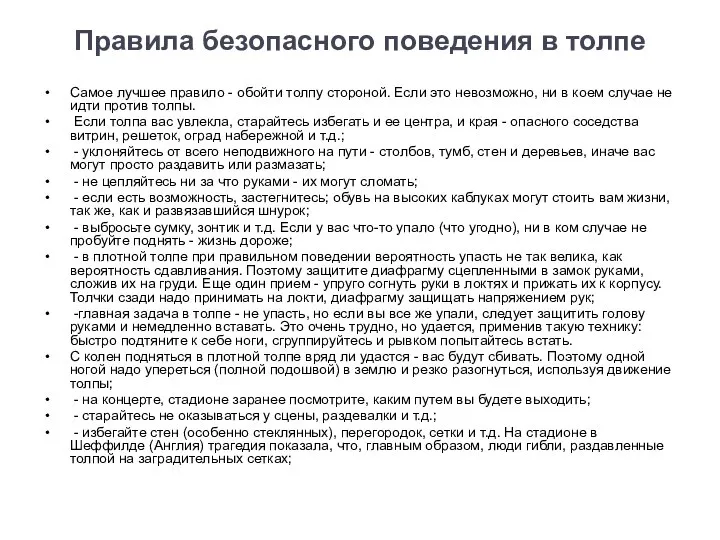 Правила безопасного поведения в толпе

• Самое лучшее правило - обойти толпу стороной. Если это невозможно, ни в коем случае не идти против толпы.
• Если толпа вас увлекла, старайтесь избегать и ее центра, и края - опасного соседства витрин, решеток, оград набережной и т.д.;
• - уклоняйтесь от всего неподвижного на пути - столбов, тумб, стен и деревьев, иначе вас могут просто раздавить или размазать;
• - не цепляйтесь ни за что руками - их могут сломать;
• - если есть возможность, застегнитесь; обувь на высоких каблуках могут стоить вам жизни, так же, как и развязавшийся шнурок;
• - выбросьте сумку, зонтик и т.д. Если у вас что-то упало (что угодно), ни в ком случае не пробуйте поднять - жизнь дороже;
• - в плотной толпе при правильном поведении вероятность упасть не так велика, как вероятность сдавливания. Поэтому защитите диафрагму сцепленными в замок руками, сложив их на груди. Еще один прием - упруго согнуть руки в локтях и прижать их к корпусу. Толчки сзади надо принимать на локти, диафрагму защищать напряжением рук;
• -главная задача в толпе - не упасть, но если вы все же упали, следует защитить голову руками и немедленно вставать. Это очень трудно, но удается, применив такую технику: быстро подтяните к себе ноги, сгруппируйтесь и рывком попытайтесь встать.
• С колен подняться в плотной толпе вряд ли удастся - вас будут сбивать. Поэтому одной ногой надо упереться (полной подошвой) в землю и резко разогнуться, используя движение толпы;
• - на концерте, стадионе заранее посмотрите, каким путем вы будете выходить;
• - старайтесь не оказываться у сцены, раздевалки и т.д.;
• - избегайте стен (особенно стеклянных), перегородок, сетки и т.д. На стадионе в Шеффилде (Англия) трагедия показала, что, главным образом, люди гибли, раздавленные толпой на заградительных сетках;